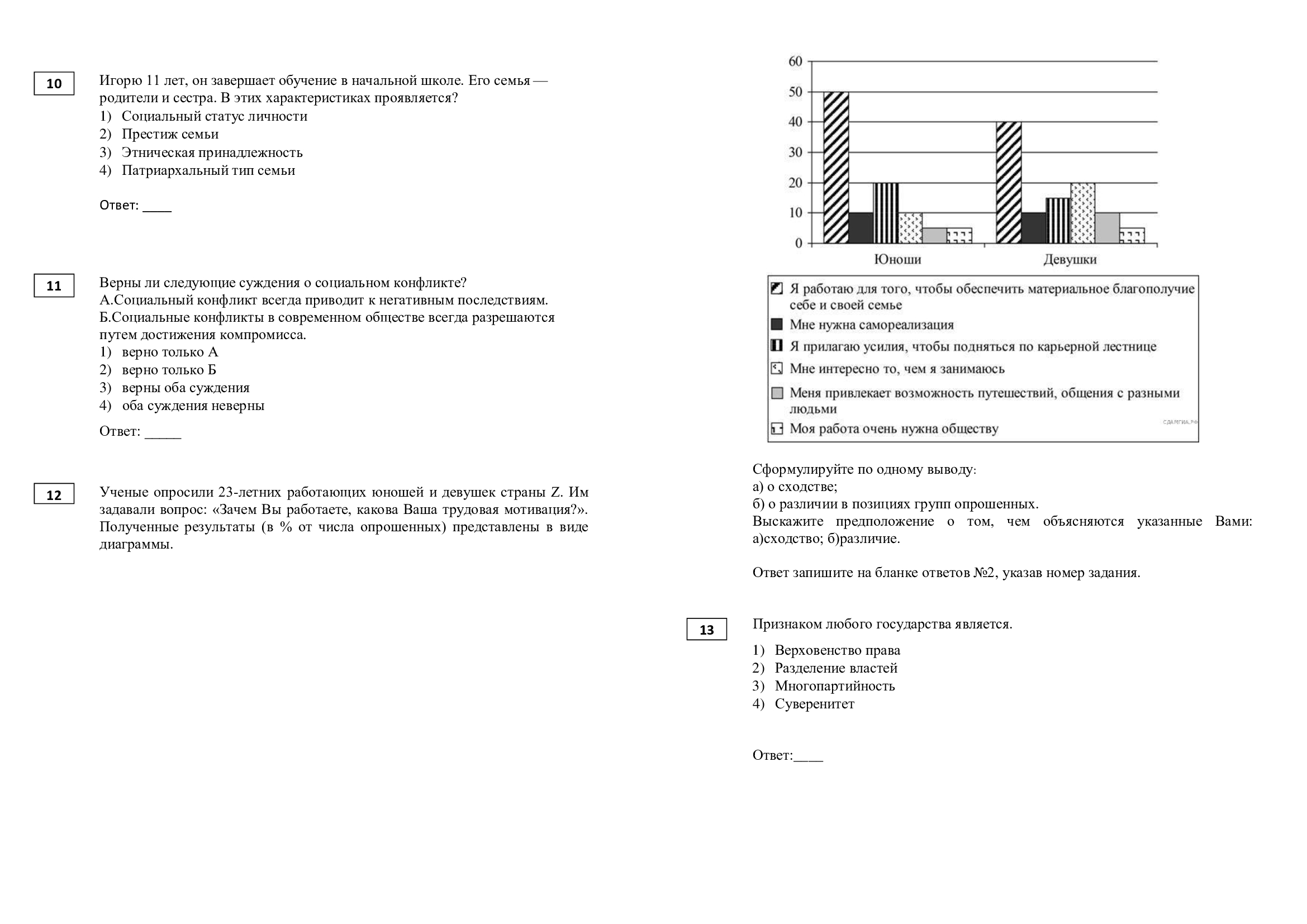 10

Игорю 11 лет, он завершает обучение в начальной школе. Его семья — родители и сестра. В этих характеристиках проявляется?

1) Социальный статус личности
2) Престиж семьи
3) Этническая принадлежность
4) Патриархальный тип семьи

Ответ: ____

11

Верны ли следующие суждения о социальном конфликте?
А.Социальный конфликт всегда приводит к негативным последствиям.
Б.Социальные конфликты в современном обществе всегда разрешаются путем достижения компромисса.

1) верно только А
2) верно только Б
3) верны оба суждения
4) оба суждения неверны

Ответ: _____

12

Ученые опросили 23-летних работающих юношей и девушек страны Z. Им задавали вопрос: «Зачем Вы работаете, какова Ваша трудовая мотивация?». Полученные результаты (в % от числа опрошенных) представлены в виде диаграммы.

60
50
40
30
20
10
0
Юноши
Девушки

Я работаю для того, чтобы обеспечить материальное благополучие себе и своей семье
Мне нужна самореализация
Я прилагаю усилия, чтобы подняться по карьерной лестнице
Мне интересно то, чем я занимаюсь
Меня привлекает возможность путешествий, общения с разными людьми
Моя работа очень нужна обществу
СДАМГИА.РФ

Сформулируйте по одному выводу:
а) о сходстве;
б) о различии в позициях групп опрошенных.
Выскажите предположение о том, чем объясняются указанные Вами: а)сходство; б)различие.

Ответ запишите на бланке ответов №2, указав номер задания.

13

Признаком любого государства является.

1) Верховенство права
2) Разделение властей
3) Многопартийность
4) Суверенитет

Ответ:____